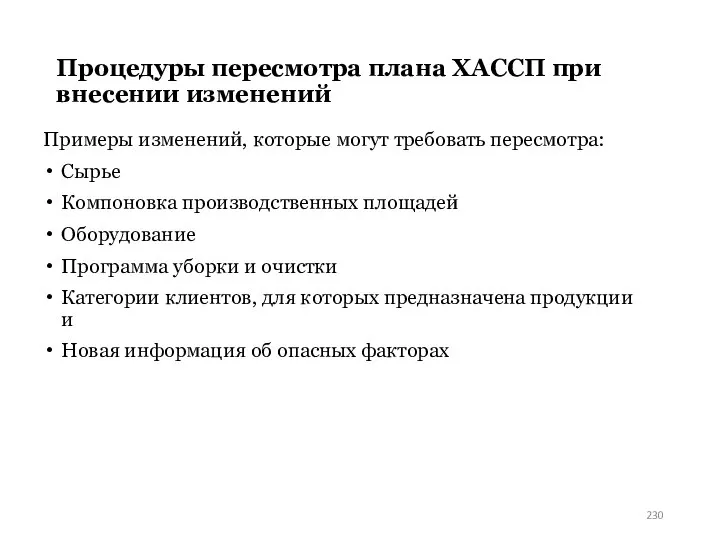 Процедуры пересмотра плана ХАССП при внесении изменений

Примеры изменений, которые могут требовать пересмотра:

• Сырье
• Компоновка производственных площадей
• Оборудование
• Программа уборки и очистки
• Категории клиентов, для которых предназначена продукции и
• Новая информация об опасных факторах

230